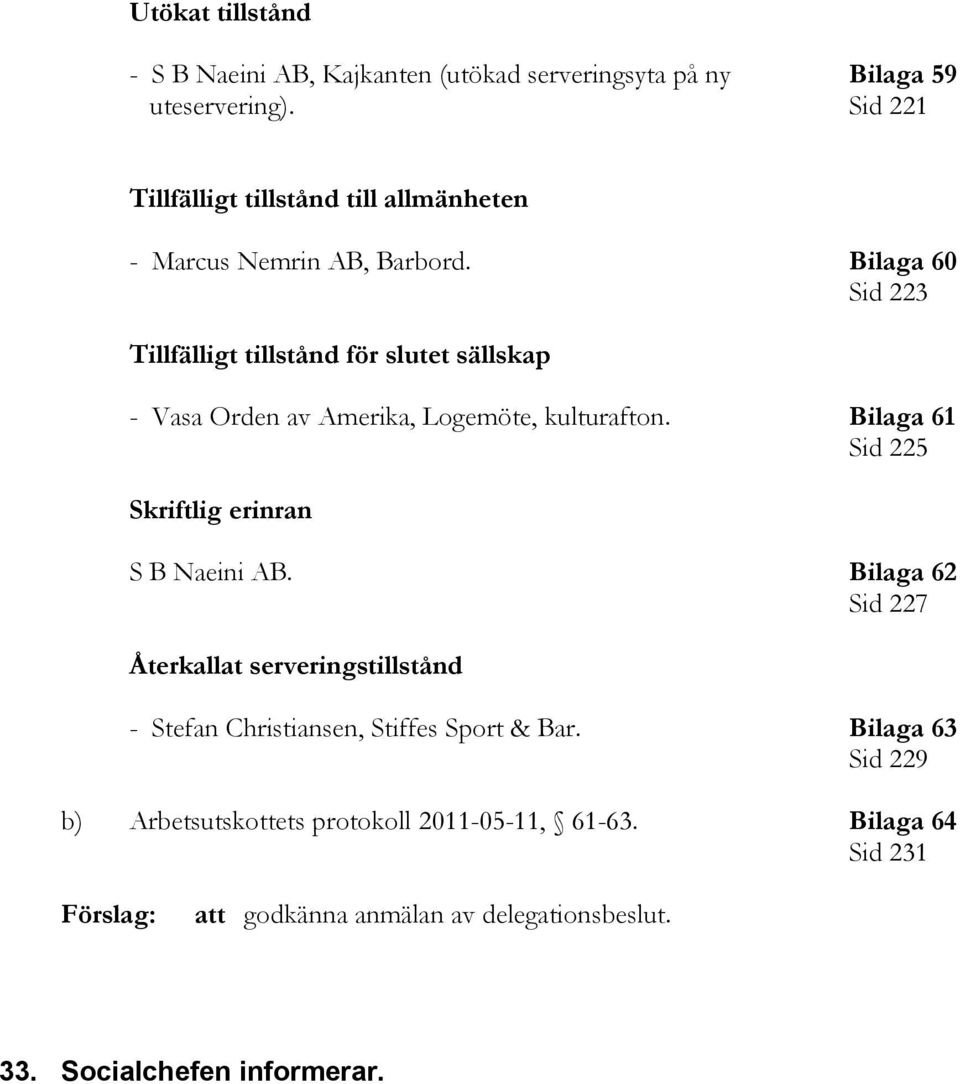 Utökat tillstånd

- S B Naeini AB, Kajkanten (utökad serveringsyta på ny uteservering).

Bilaga 59
Sid 221

Tillfälligt tillstånd till allmänheten

- Marcus Nemrin AB, Barbord.

Bilaga 60
Sid 223

Tillfälligt tillstånd för slutet sällskap

- Vasa Orden av Amerika, Logemöte, kulturafton.

Bilaga 61
Sid 225

Skriftlig erinran

S B Naeini AB.

Bilaga 62
Sid 227

Återkallat serveringstillstånd

- Stefan Christiansen, Stiffes Sport & Bar.

Bilaga 63
Sid 229

b) Arbetsutskottets protokoll 2011-05-11, § 61-63.

Bilaga 64
Sid 231

Förslag: att godkänna anmälan av delegationsbeslut.

33. Socialchefen informerar.